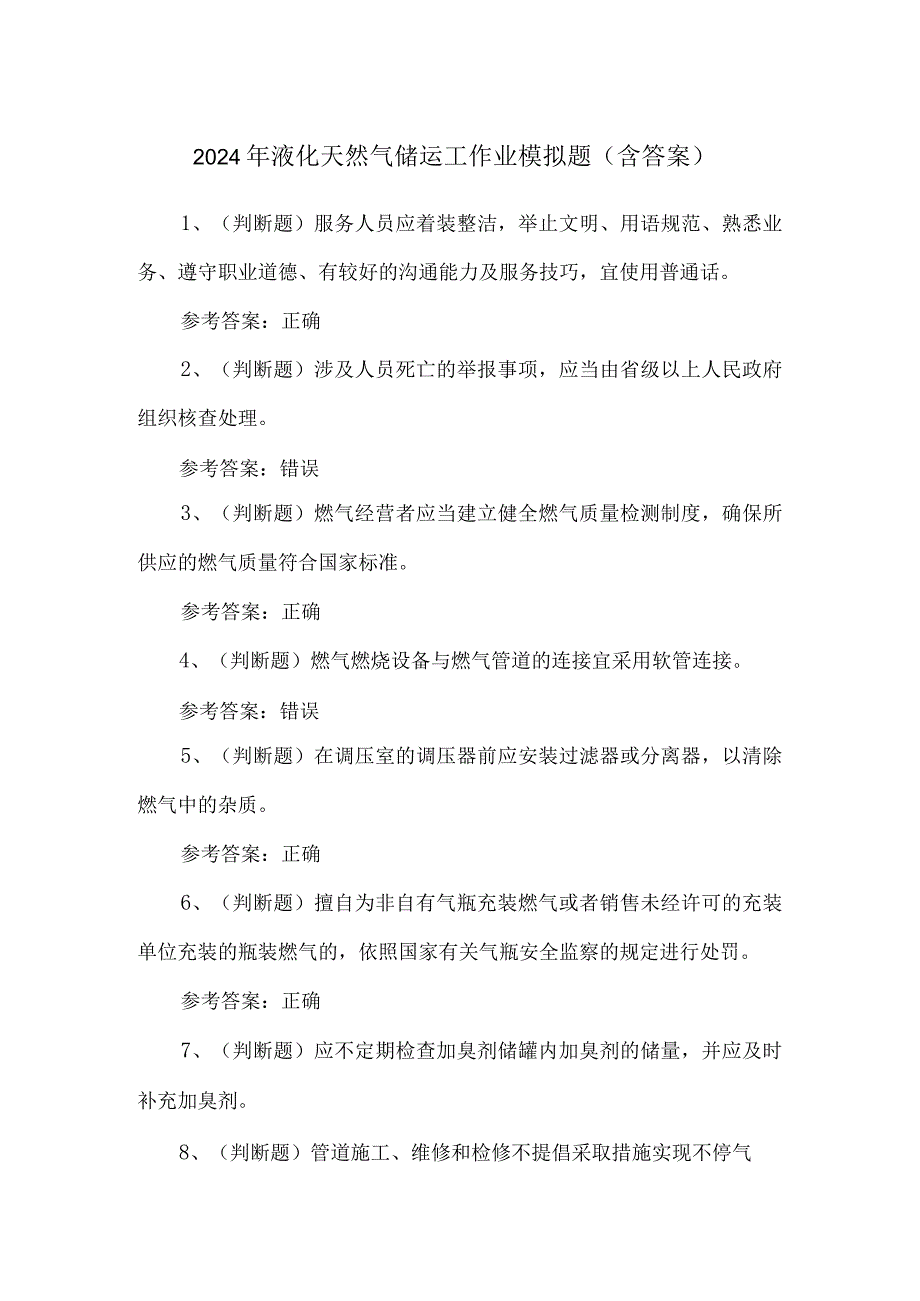 2024年液化天然气储运工作业模拟题（含答案）

1、（判断题）服务人员应着装整洁，举止文明、用语规范、熟悉业务、遵守职业道德、有较好的沟通能力及服务技巧，宜使用普通话。

参考答案：正确

2、（判断题）涉及人员死亡的举报事项，应当由省级以上人民政府组织核查处理。

参考答案：错误

3、（判断题）燃气经营者应当建立健全燃气质量检测制度，确保所供应的燃气质量符合国家标准。

参考答案：正确

4、（判断题）燃气燃烧设备与燃气管道的连接宜采用软管连接。

参考答案：错误

5、（判断题）在调压室的调压器前应安装过滤器或分离器，以清除燃气中的杂质。

参考答案：正确

6、（判断题）擅自为非自有气瓶充装燃气或者销售未经许可的充装单位充装的瓶装燃气的，依照国家有关气瓶安全监察的规定进行处罚。

参考答案：正确

7、（判断题）应不定期检查加臭剂储罐内加臭剂的储量，并应及时补充加臭剂。

8、（判断题）管道施工、维修和检修不提倡采取措施实现不停气